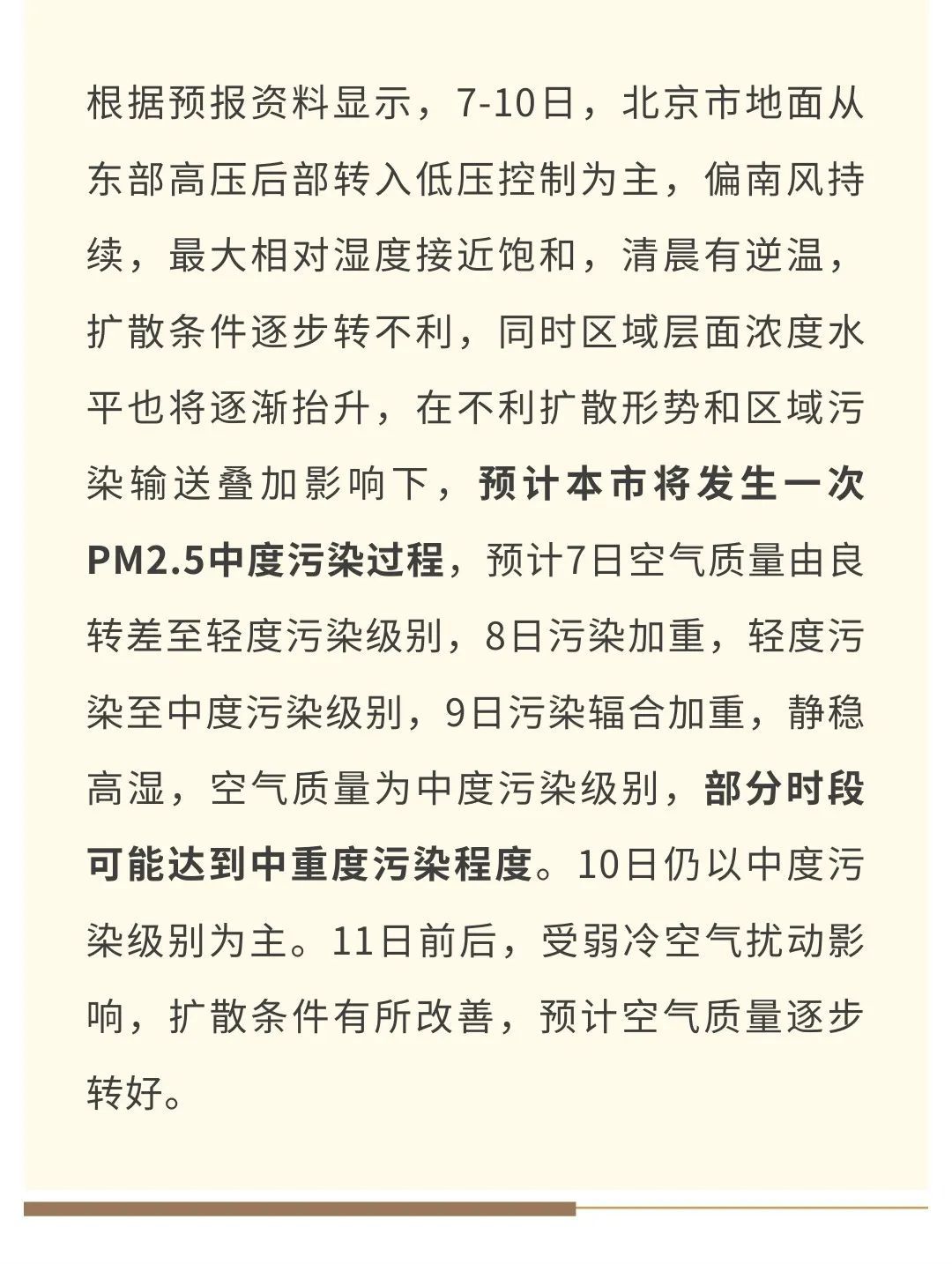 根据预报资料显示，7-10日，北京市地面从东部高压后部转入低压控制为主，偏南风持续，最大相对湿度接近饱和，清晨有逆温，扩散条件逐步转不利，同时区域层面浓度水平也将逐渐抬升，在不利扩散形势和区域污染输送叠加影响下，预计本市将发生一次PM2.5中度污染过程，预计7日空气质量由良转差至轻度污染级别，8日污染加重，轻度污染至中度污染级别，9日污染辐合加重，静稳高湿，空气质量为中度污染级别，部分时段可能达到中重度污染程度。10日仍以中度污染级别为主。11日前后，受弱冷空气扰动影响，扩散条件有所改善，预计空气质量逐步转好。